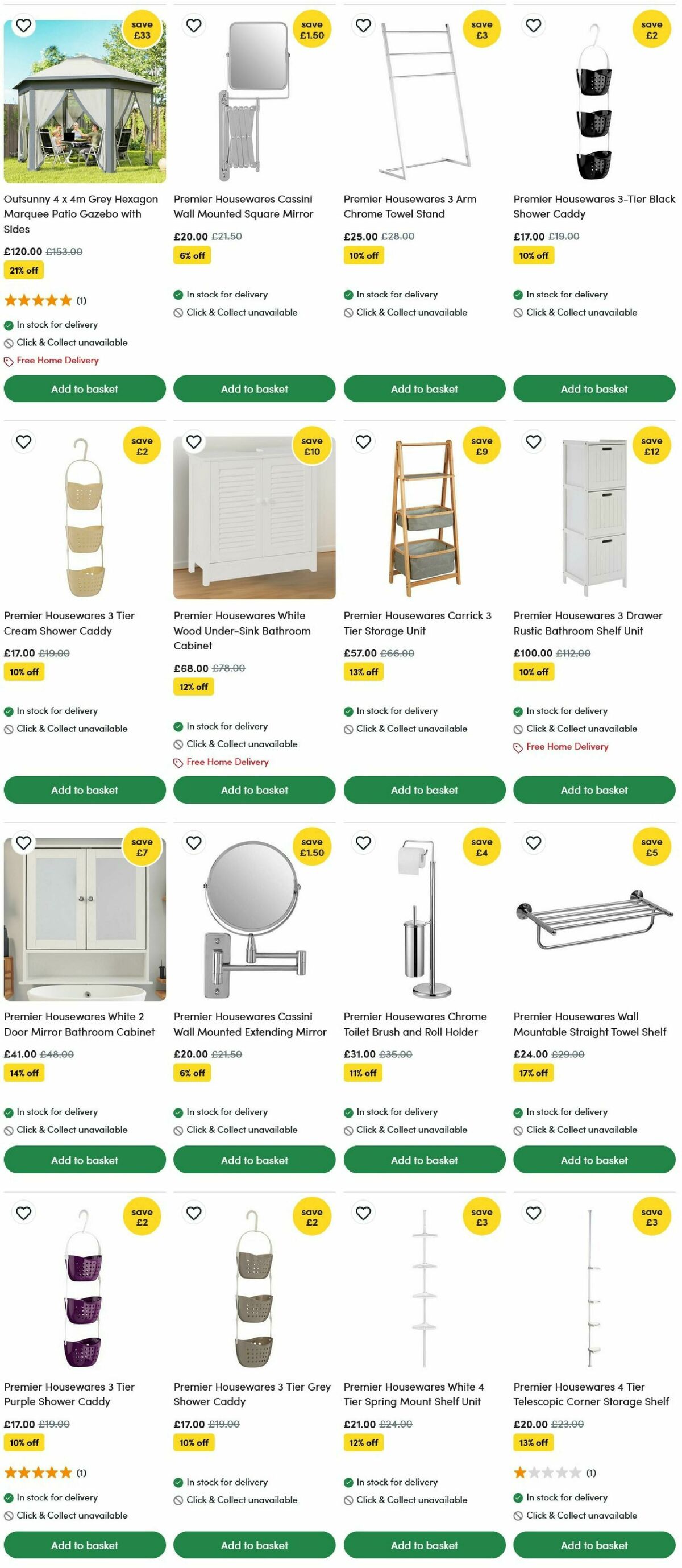 save £33

Outsunny 4 x 4m Grey Hexagon Marquee Patio Gazebo with Sides

£120.00 £153.00

21% off

(1)

In stock for delivery

Click & Collect unavailable

Free Home Delivery

Add to basket

save £1.50

Premier Housewares Cassini Wall Mounted Square Mirror

£20.00 £21.50

6% off

In stock for delivery

Click & Collect unavailable

Add to basket

save £3

Premier Housewares 3 Arm Chrome Towel Stand

£25.00 £28.00

10% off

In stock for delivery

Click & Collect unavailable

Add to basket

save £2

Premier Housewares 3-Tier Black Shower Caddy

£17.00 £19.00

10% off

In stock for delivery

Click & Collect unavailable

Add to basket

save £2

Premier Housewares 3 Tier Cream Shower Caddy

£17.00 £19.00

10% off

In stock for delivery

Click & Collect unavailable

Add to basket

save £10

Premier Housewares White Wood Under-Sink Bathroom Cabinet

£68.00 £78.00

12% off

In stock for delivery

Click & Collect unavailable

Free Home Delivery

Add to basket

save £9

Premier Housewares Carrick 3 Tier Storage Unit

£57.00 £66.00

13% off

In stock for delivery

Click & Collect unavailable

Add to basket

save £12

Premier Housewares 3 Drawer Rustic Bathroom Shelf Unit

£100.00 £112.00

10% off

In stock for delivery

Click & Collect unavailable

Free Home Delivery

Add to basket

save £7

Premier Housewares White 2 Door Mirror Bathroom Cabinet

£41.00 £48.00

14% off

In stock for delivery

Click & Collect unavailable

Add to basket

save £1.50

Premier Housewares Cassini Wall Mounted Extending Mirror

£20.00 £21.50

6% off

In stock for delivery

Click & Collect unavailable

Add to basket

save £4

Premier Housewares Chrome Toilet Brush and Roll Holder

£31.00 £35.00

11% off

In stock for delivery

Click & Collect unavailable

Add to basket

save £5

Premier Housewares Wall Mountable Straight Towel Shelf

£24.00 £29.00

17% off

In stock for delivery

Click & Collect unavailable

Add to basket

save £2

Premier Housewares 3 Tier Purple Shower Caddy

£17.00 £19.00

10% off

(1)

In stock for delivery

Click & Collect unavailable

Add to basket

save £2

Premier Housewares 3 Tier Grey Shower Caddy

£17.00 £19.00

10% off

In stock for delivery

Click & Collect unavailable

Add to basket

save £3

Premier Housewares White 4 Tier Spring Mount Shelf Unit

£21.00 £24.00

12% off

In stock for delivery

Click & Collect unavailable

Add to basket

save £3

Premier Housewares 4 Tier Telescopic Corner Storage Shelf

£20.00 £23.00

13% off

(1)

In stock for delivery

Click & Collect unavailable

Add to basket